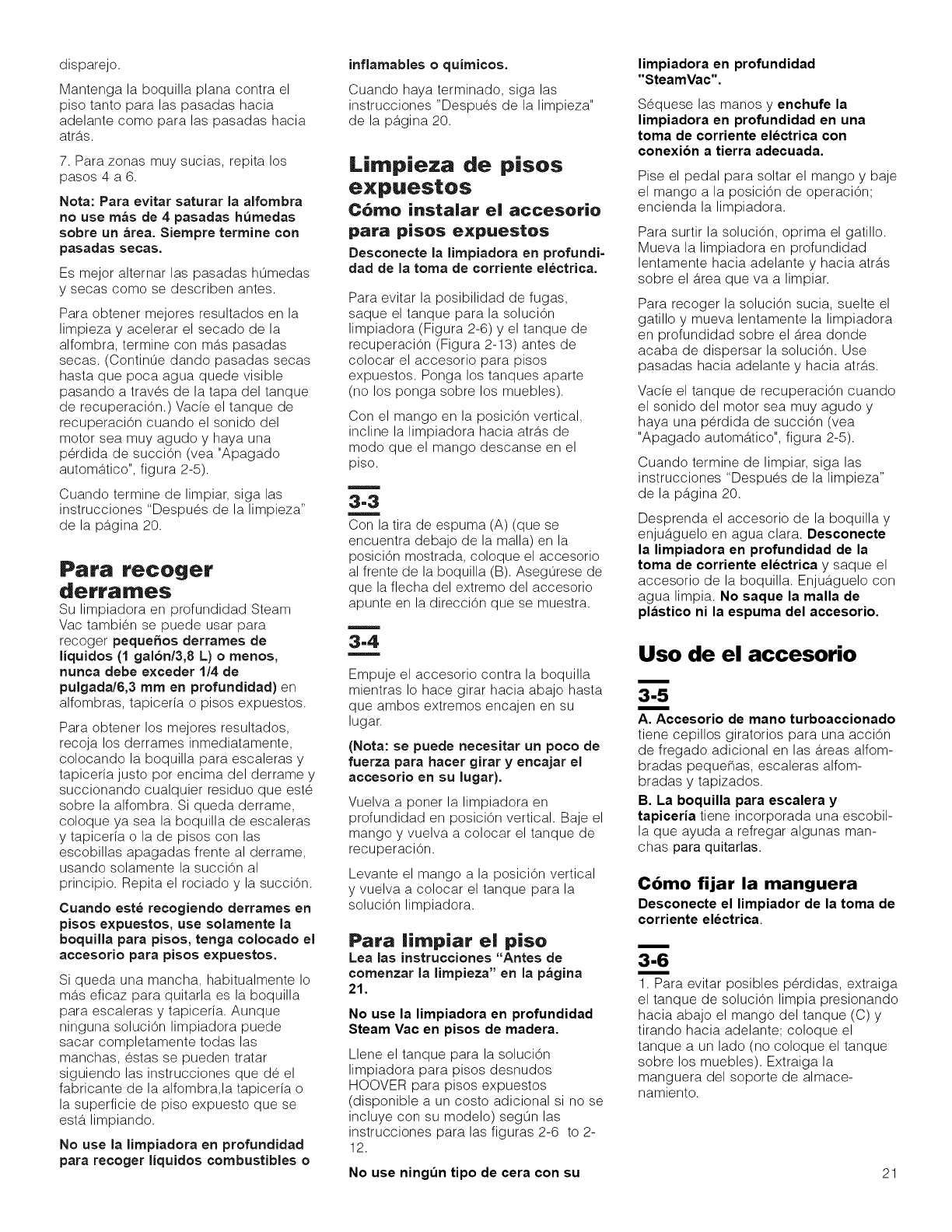 disparejo.

Mantenga la boquilla plana contra el piso tanto para las pasadas hacia adelante como para las pasadas hacia atrás.

7. Para zonas muy sucias, repita los pasos 4 a 6.

Nota: Para evitar saturar la alfombra no use más de 4 pasadas húmedas sobre un área. Siempre termine con pasadas secas.

Es mejor alternar las pasadas húmedas y secas como se describen antes.

Para obtener mejores resultados en la limpieza y acelerar el secado de la alfombra, termine con más pasadas secas. (Continúe dando pasadas secas hasta que poca agua quede visible pasando a través de la tapa del tanque de recuperación.) Vacíe el tanque de recuperación cuando el sonido del motor sea muy agudo y haya una pérdida de succión (vea "Apagado automático", figura 2-5).

Cuando termine de limpiar, siga las instrucciones "Después de la limpieza" de la página 20.

Para recoger derrames

Su limpiadora en profundidad Steam Vac también se puede usar para recoger pequeños derrames de líquidos (1 galón/3,8 L) o menos, nunca debe exceder 1/4 de pulgada/6,3 mm en profundidad) en alfombras, tapicería o pisos expuestos.

Para obtener los mejores resultados, recoja los derrames inmediatamente, colocando la boquilla para escaleras y tapicería justo por encima del derrame y succionando cualquier residuo que esté sobre la alfombra. Si queda derrame, coloque ya sea la boquilla de escaleras y tapicería o la de pisos con las escobillas apagadas frente al derrame, usando solamente la succión al principio. Repita el rociado y la succión.

Cuando esté recogiendo derrames en pisos expuestos, use solamente la boquilla para pisos, tenga colocado el accesorio para pisos expuestos.

Si queda una mancha, habitualmente lo más eficaz para quitarla es la boquilla para escaleras y tapicería. Aunque ninguna solución limpiadora puede sacar completamente todas las manchas, éstas se pueden tratar siguiendo las instrucciones que dé el fabricante de la alfombra,la tapicería o la superficie de piso expuesto que se está limpiando.

No use la limpiadora en profundidad para recoger líquidos combustibles o inflamables o químicos.

Cuando haya terminado, siga las instrucciones "Después de la limpieza" de la página 20.

Limpieza de pisos expuestos

Cómo instalar el accesorio para pisos expuestos

Desconecte la limpiadora en profundidad de la toma de corriente eléctrica.

Para evitar la posibilidad de fugas, saque el tanque para la solución limpiadora (Figura 2-6) y el tanque de recuperación (Figura 2-13) antes de colocar el accesorio para pisos expuestos. Ponga los tanques aparte (no los ponga sobre los muebles).

Con el mango en la posición vertical, incline la limpiadora hacia atrás de modo que el mango descanse en el piso.

3-3

Con la tira de espuma (A) (que se encuentra debajo de la malla) en la posición mostrada, coloque el accesorio al frente de la boquilla (B). Asegúrese de que la flecha del extremo del accesorio apunte en la dirección que se muestra.

3-4

Empuje el accesorio contra la boquilla mientras lo hace girar hacia abajo hasta que ambos extremos encajen en su lugar.

(Nota: se puede necesitar un poco de fuerza para hacer girar y encajar el accesorio en su lugar).

Vuelva a poner la limpiadora en profundidad en posición vertical. Baje el mango y vuelva a colocar el tanque de recuperación.

Levante el mango a la posición vertical y vuelva a colocar el tanque para la solución limpiadora.

Para limpiar el piso

Lea las instrucciones "Antes de comenzar la limpieza" en la página 21.

No use la limpiadora en profundidad Steam Vac en pisos de madera.

Llene el tanque para la solución limpiadora para pisos desnudos HOOVER para pisos expuestos (disponible a un costo adicional si no se incluye con su modelo) según las instrucciones para las figuras 2-6 to 2-12.

No use ningún tipo de cera con su limpiadora en profundidad "SteamVac".

Séquese las manos y enchufe la limpiadora en profundidad en una toma de corriente eléctrica con conexión a tierra adecuada.

Pise el pedal para soltar el mango y baje el mango a la posición de operación; encienda la limpiadora.

Para surtir la solución, oprima el gatillo. Mueva la limpiadora en profundidad lentamente hacia adelante y hacia atrás sobre el área que va a limpiar.

Para recoger la solución sucia, suelte el gatillo y mueva lentamente la limpiadora en profundidad sobre el área donde acaba de dispersar la solución. Use pasadas hacia adelante y hacia atrás.

Vacíe el tanque de recuperación cuando el sonido del motor sea muy agudo y haya una pérdida de succión (vea "Apagado automático", figura 2-5).

Cuando termine de limpiar, siga las instrucciones "Después de la limpieza" de la página 20.

Desprenda el accesorio de la boquilla y enjuáguelo en agua clara. Desconecte la limpiadora en profundidad de la toma de corriente eléctrica y saque el accesorio de la boquilla. Enjuáguelo con agua limpia. No saque la malla de plástico ni la espuma del accesorio.

Uso de el accesorio

3-5

A. Accesorio de mano turboaccionado tiene cepillos giratorios para una acción de fregado adicional en las áreas alfombradas pequeñas, escaleras alfombradas y tapizados.

B. La boquilla para escalera y tapicería tiene incorporada una escobilla que ayuda a refregar algunas manchas para quitarlas.

Cómo fijar la manguera

Desconecte el limpiador de la toma de corriente eléctrica.

3-6

1. Para evitar posibles pérdidas, extraiga el tanque de solución limpia presionando hacia abajo el mango del tanque (C) y tirando hacia adelante; coloque el tanque a un lado (no coloque el tanque sobre los muebles). Extraiga la manguera del soporte de almacenamiento.

21